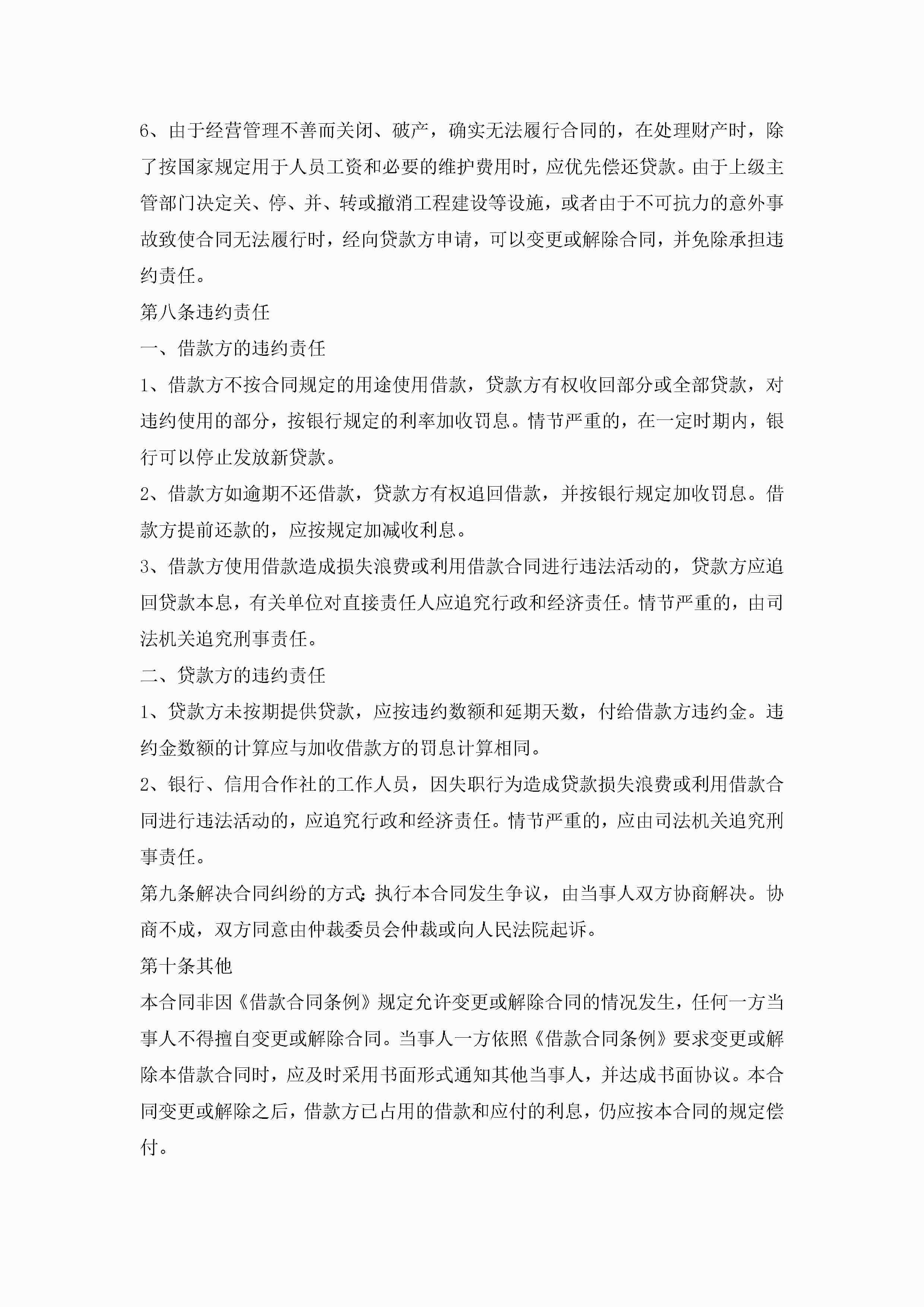 6、由于经营管理不善而关闭、破产，确实无法履行合同的，在处理财产时，除了按国家规定用于人员工资和必要的维护费用时，应优先偿还贷款。由于上级主管部门决定关、停、并、转或撤消工程建设等设施，或者由于不可抗力的意外事故致使合同无法履行时，经向贷款方申请，可以变更或解除合同，并免除承担违约责任。

第八条违约责任

一、借款方的违约责任

1、借款方不按合同规定的用途使用借款，贷款方有权收回部分或全部贷款，对违约使用的部分，按银行规定的利率加收罚息。情节严重的，在一定时期内，银行可以停止发放新贷款。

2、借款方如逾期不还借款，贷款方有权追回借款，并按银行规定加收罚息。借款方提前还款的，应按规定加减收利息。

3、借款方使用借款造成损失浪费或利用借款合同进行违法活动的，贷款方应追回贷款本息，有关单位对直接责任人应追究行政和经济责任。情节严重的，由司法机关追究刑事责任。

二、贷款方的违约责任

1、贷款方未按期提供贷款，应按违约数额和延期天数，付给借款方违约金。违约金数额的计算应与加收借款方的罚息计算相同。

2、银行、信用合作社的工作人员，因失职行为造成贷款损失浪费或利用借款合同进行违法活动的，应追究行政和经济责任。情节严重的，应由司法机关追究刑事责任。

第九条解决合同纠纷的方式：执行本合同发生争议，由当事人双方协商解决。协商不成，双方同意由仲裁委员会仲裁或向人民法院起诉。

第十条其他

本合同非因《借款合同条例》规定允许变更或解除合同的情况发生，任何一方当事人不得擅自变更或解除合同。当事人一方依照《借款合同条例》要求变更或解除本借款合同时，应及时采用书面形式通知其他当事人，并达成书面协议。本合同变更或解除之后，借款方已占用的借款和应付的利息，仍应按本合同的规定偿付。